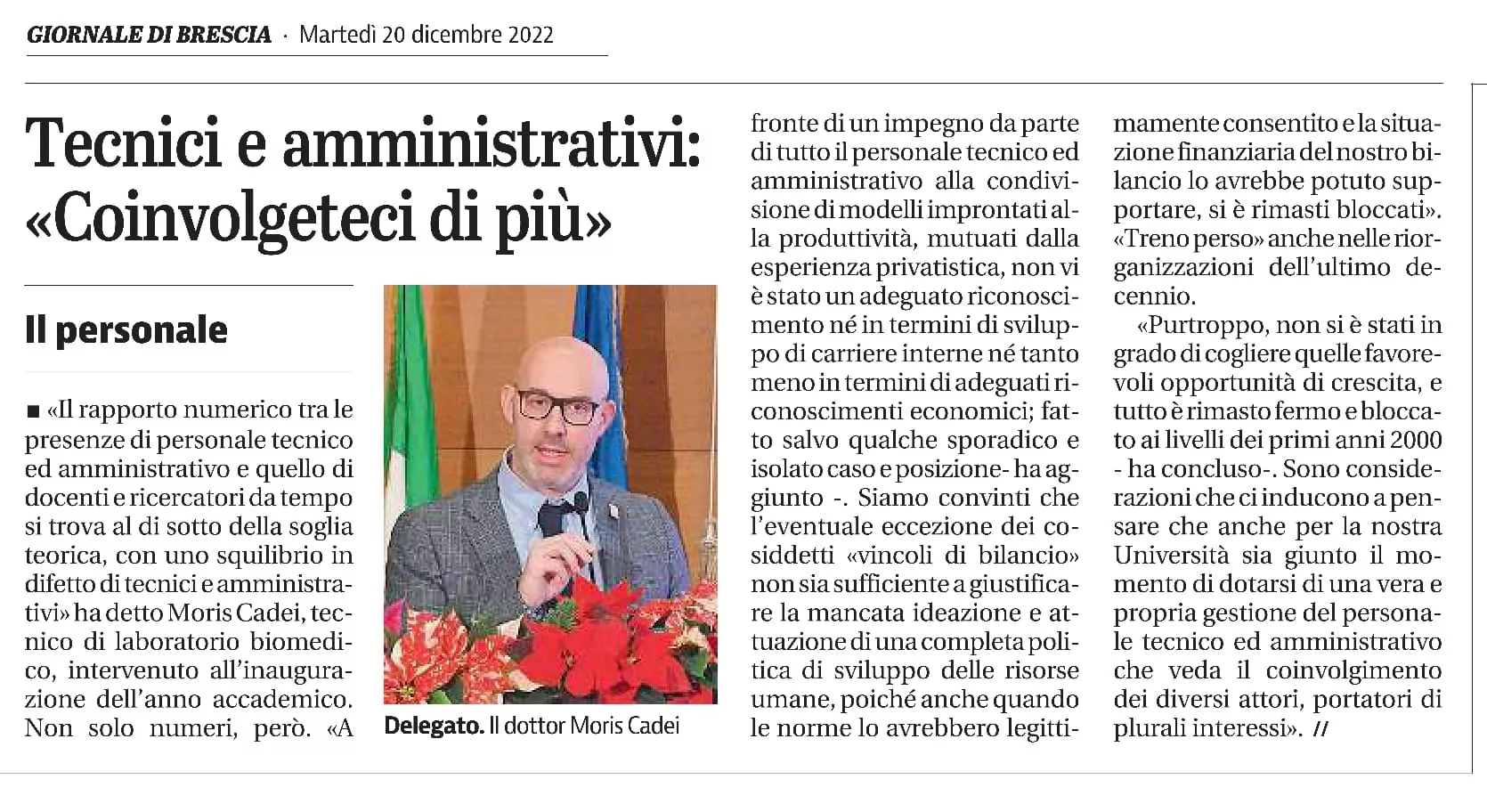 GIORNALE DI BRESCIA · Martedì 20 dicembre 2022

Tecnici e amministrativi: «Coinvolgeteci di più»

Il personale

■ «Il rapporto numerico tra le presenze di personale tecnico ed amministrativo e quello di docenti e ricercatori da tempo si trova al di sotto della soglia teorica, con uno squilibrio in difetto di tecnici e amministrativi» ha detto Moris Cadei, tecnico di laboratorio biomedico, intervenuto all'inaugurazione dell'anno accademico. Non solo numeri, però. «A fronte di un impegno da parte di tutto il personale tecnico ed amministrativo alla condivisione di modelli improntati alla produttività, mutuati dalla esperienza privatistica, non vi è stato un adeguato riconoscimento né in termini di sviluppo di carriere interne né tanto meno in termini di adeguati riconoscimenti economici; fatto salvo qualche sporadico e isolato caso e posizione- ha aggiunto -. Siamo convinti che l'eventuale eccezione dei cosiddetti «vincoli di bilancio» non sia sufficiente a giustificare la mancata ideazione e attuazione di una completa politica di sviluppo delle risorse umane, poiché anche quando le norme lo avrebbero legittimamente consentito e la situazione finanziaria del nostro bilancio lo avrebbe potuto supportare, si è rimasti bloccati». «Treno perso» anche nelle riorganizzazioni dell'ultimo decennio.

«Purtroppo, non si è stati in grado di cogliere quelle favorevoli opportunità di crescita, e tutto è rimasto fermo e bloccato ai livelli dei primi anni 2000 - ha concluso-. Sono considerazioni che ci inducono a pensare che anche per la nostra Università sia giunto il momento di dotarsi di una vera e propria gestione del personale tecnico ed amministrativo che veda il coinvolgimento dei diversi attori, portatori di plurali interessi». //

Delegato. Il dottor Moris Cadei